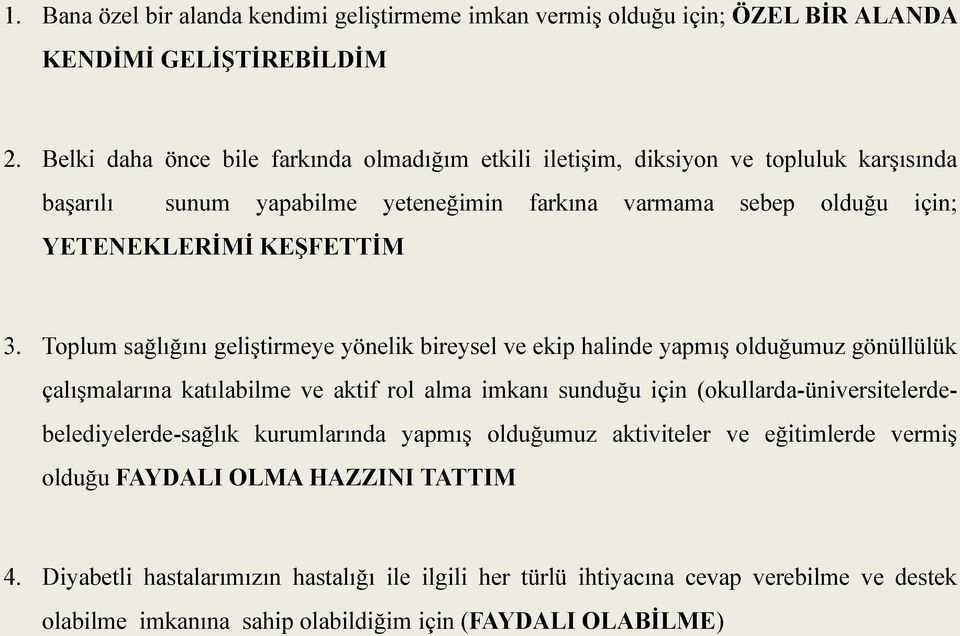 1. Bana özel bir alanda kendimi geliştirmeme imkan vermiş olduğu için; ÖZEL BİR ALANDA KENDİMİ GELİŞTİREBİLDİM

2. Belki daha önce bile farkında olmadığım etkili iletişim, diksiyon ve topluluk karşısında başarılı sunum yapabilme yeteneğimin farkına varmama sebep olduğu için; YETENEKLERİMİ KEŞFETTİM

3. Toplum sağlığını geliştirmeye yönelik bireysel ve ekip halinde yapmış olduğumuz gönüllülük çalışmalarına katılabilme ve aktif rol alma imkanı sunduğu için (okullarda-üniversitelerde-belediyelerde-sağlık kurumlarında yapmış olduğumuz aktiviteler ve eğitimlerde vermiş olduğu FAYDALI OLMA HAZZINI TATTIM

4. Diyabetli hastalarımızın hastalığı ile ilgili her türlü ihtiyacına cevap verebilme ve destek olabilme imkanına sahip olabildiğim için (FAYDALI OLABİLME)